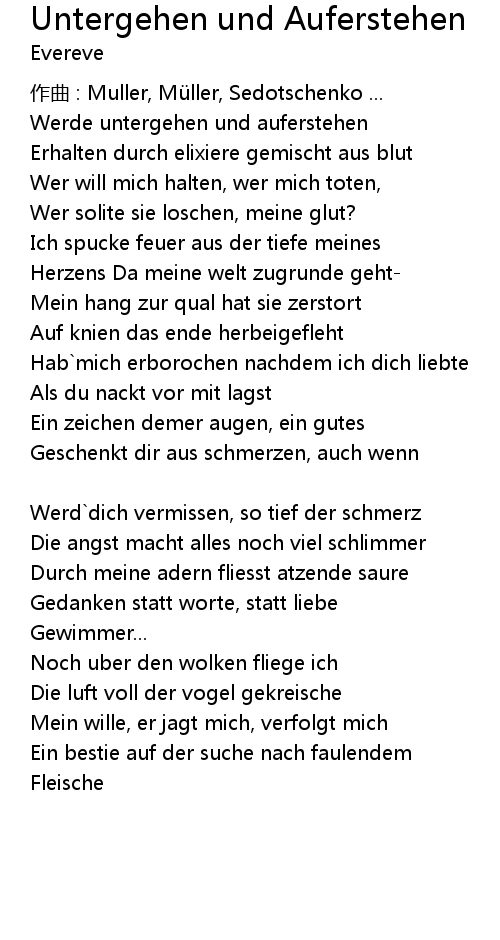 Untergehen und Auferstehen
Evereve

作曲 : Muller, Müller, Sedotschenko ...
Werde untergehen und auferstehen
Erhalten durch elixiere gemischt aus blut
Wer will mich halten, wer mich toten,
Wer solite sie loschen, meine glut?
Ich spucke feuer aus der tiefe meines
Herzens Da meine welt zugrunde geht-
Mein hang zur qual hat sie zerstort
Auf knien das ende herbeigefleht
Hab`mich erborochen nachdem ich dich liebte
Als du nackt vor mit lagst
Ein zeichen demer augen, ein gutes
Geschenkt dir aus schmerzen, auch wenn

Werd`dich vermissen, so tief der schmerz
Die angst macht alles noch viel schlimmer
Durch meine adern fliesst atzende saure
Gedanken statt worte, statt liebe
Gewimmer...
Noch uber den wolken fliege ich
Die luft voll der vogel gekreische
Mein wille, er jagt mich, verfolgt mich
Ein bestie auf der suche nach faulendem
Fleische